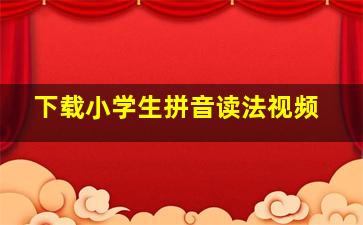 下载小学生拼音读法视频